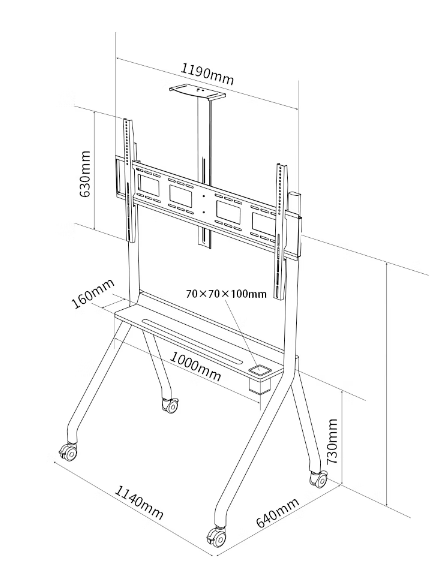 1190mm

630mm

160mm

70×70×100mm

1000mm

730mm

1140mm

640mm